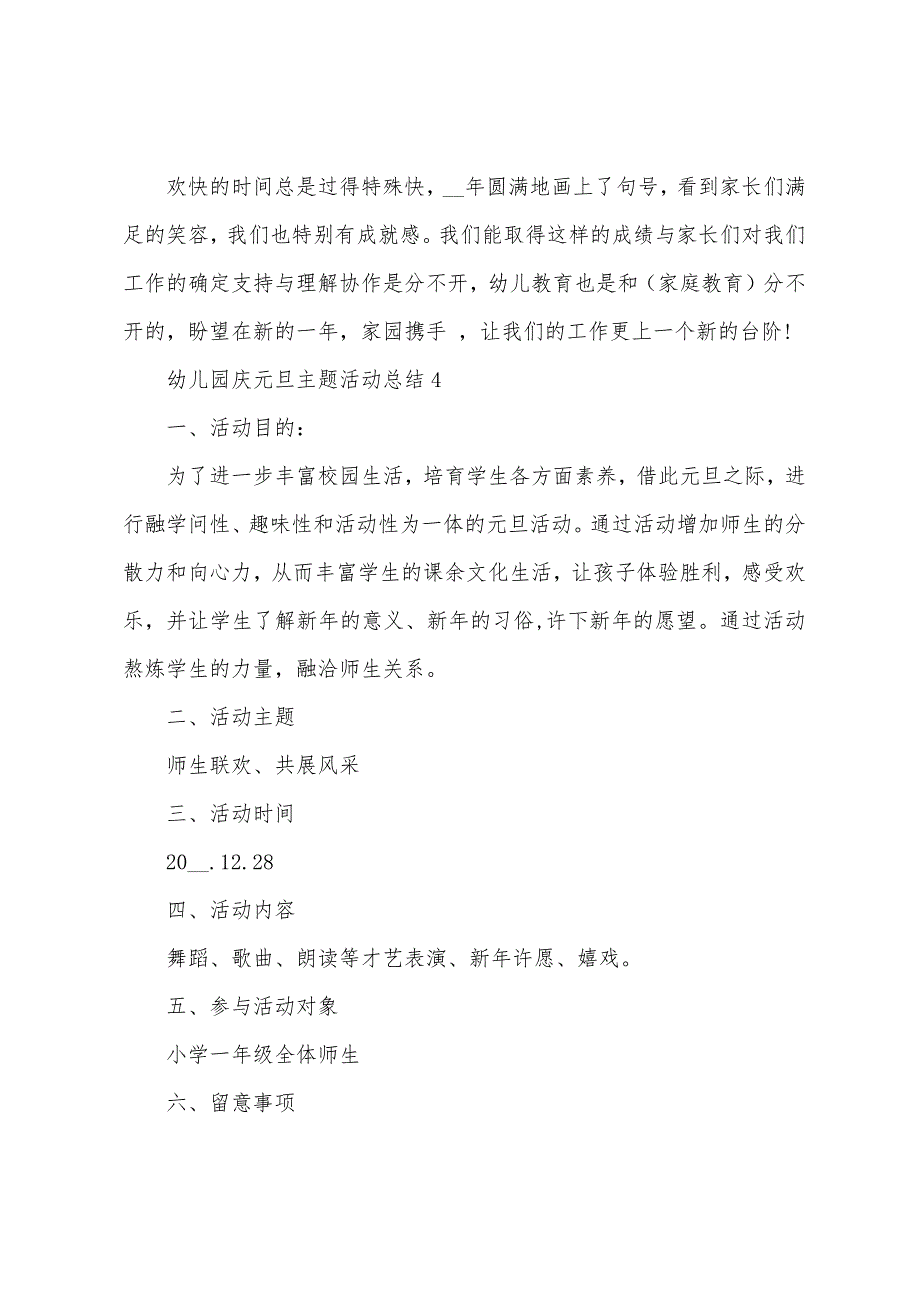 欢快的时间总是过得特殊快，__年圆满地画上了句号，看到家长们满足的笑容，我们也特别有成就感。我们能取得这样的成绩与家长们对我们工作的确定支持与理解协作是分不开，幼儿教育也是和（家庭教育）分不开的，盼望在新的一年，家园携手 ，让我们的工作更上一个新的台阶！

幼儿园庆元旦主题活动总结 4

一、活动目的：

为了进一步丰富校园生活，培育学生各方面素养，借此元旦之际，进行融学问性、趣味性和活动性为一体的元旦活动。通过活动增加师生的分散力和向心力，从而丰富学生的课余文化生活，让孩子体验胜利，感受欢乐，并让学生了解新年的意义、新年的习俗,许下新年的愿望。通过活动熬炼学生的力量，融洽师生关系。

二、活动主题

师生联欢、共展风采

三、活动时间

20__.12.28

四、活动内容

舞蹈、歌曲、朗读等才艺表演、新年许愿、嬉戏。

五、参与活动对象

小学一年级全体师生

六、留意事项